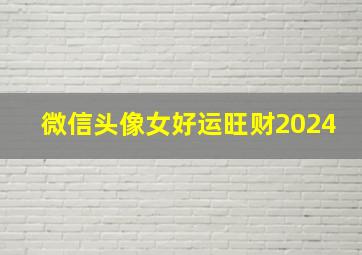 微信头像女好运旺财2024